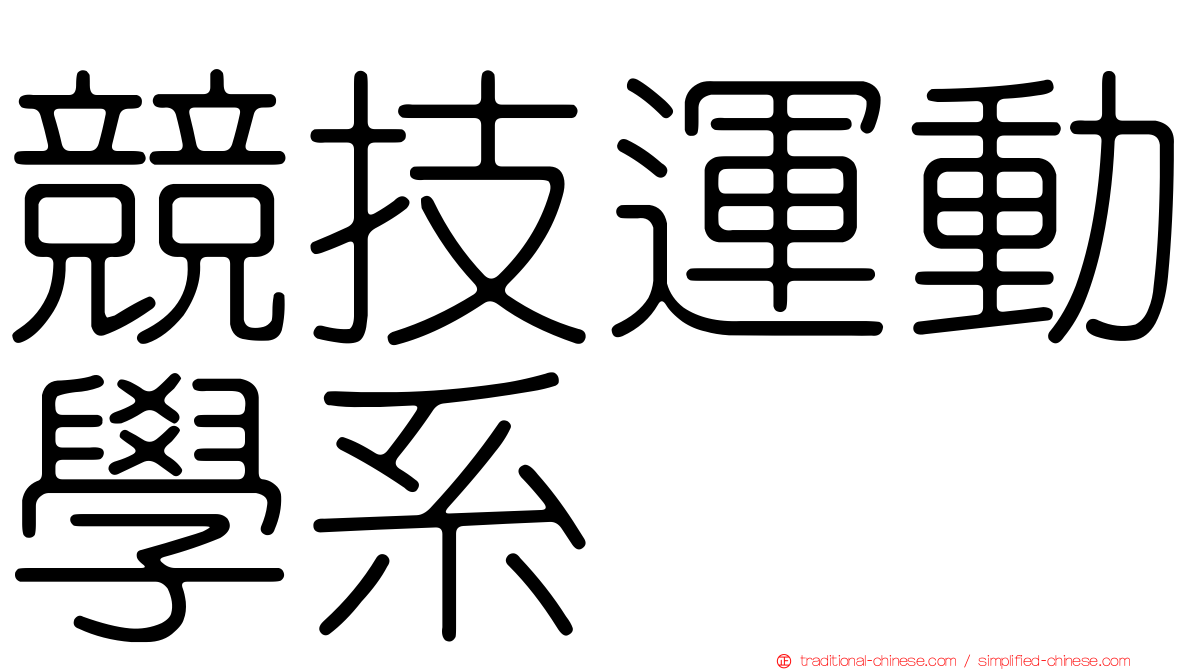 競技運動學系

traditional-chinese.com / simplified-chinese.com